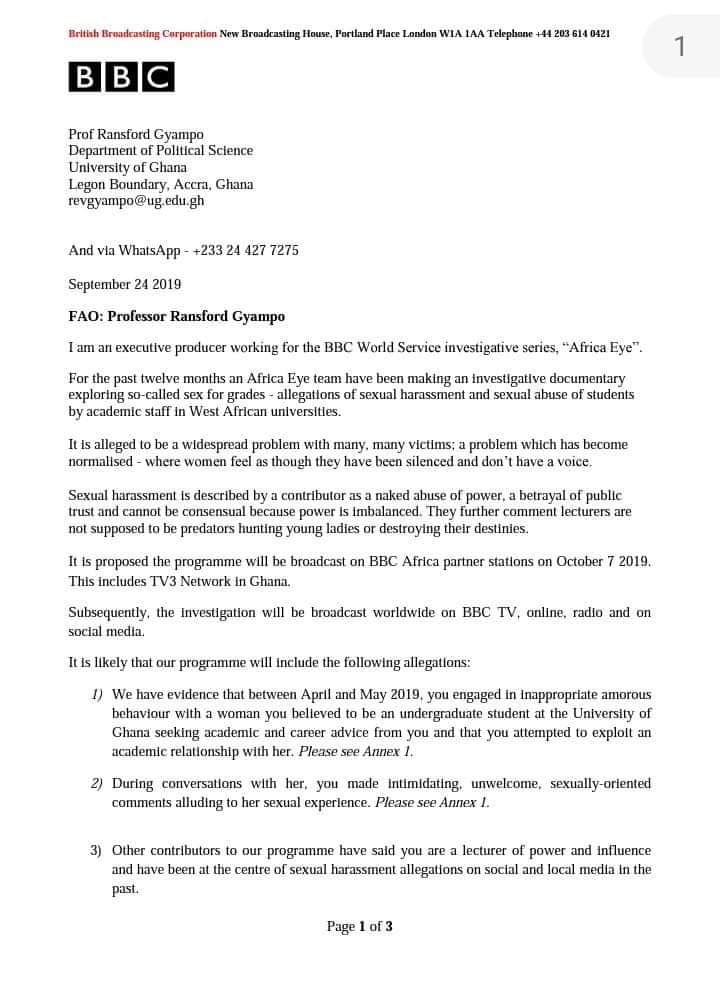 British Broadcasting Corporation New Broadcasting House, Portland Place London W1A 1AA Telephone +44 203 614 0421

1

BBC

Prof Ransford Gyampo
Department of Political Science
University of Ghana
Legon Boundary, Accra, Ghana
revgyampo@ug.edu.gh

And via WhatsApp - +233 24 427 7275

September 24 2019

FAO: Professor Ransford Gyampo

I am an executive producer working for the BBC World Service investigative series, "Africa Eye".

For the past twelve months an Africa Eye team have been making an investigative documentary exploring so-called sex for grades - allegations of sexual harassment and sexual abuse of students by academic staff in West African universities.

It is alleged to be a widespread problem with many, many victims; a problem which has become normalised - where women feel as though they have been silenced and don't have a voice.

Sexual harassment is described by a contributor as a naked abuse of power, a betrayal of public trust and cannot be consensual because power is imbalanced. They further comment lecturers are not supposed to be predators hunting young ladies or destroying their destinies.

It is proposed the programme will be broadcast on BBC Africa partner stations on October 7 2019. This includes TV3 Network in Ghana.

Subsequently, the investigation will be broadcast worldwide on BBC TV, online, radio and on social media.

It is likely that our programme will include the following allegations:

1) We have evidence that between April and May 2019, you engaged in inappropriate amorous behaviour with a woman you believed to be an undergraduate student at the University of Ghana seeking academic and career advice from you and that you attempted to exploit an academic relationship with her. Please see Annex 1.

2) During conversations with her, you made intimidating, unwelcome, sexually-oriented comments alluding to her sexual experience. Please see Annex 1.

3) Other contributors to our programme have said you are a lecturer of power and influence and have been at the centre of sexual harassment allegations on social and local media in the past.

Page 1 of 3